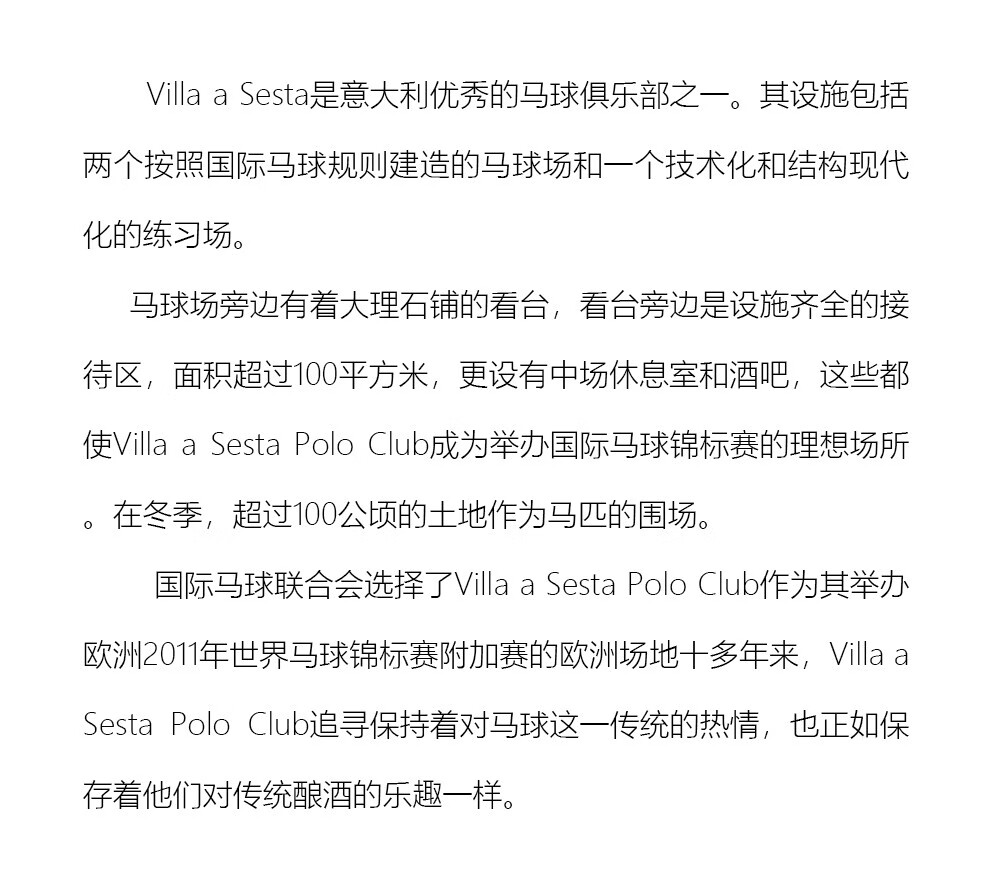 Villa a Sesta是意大利优秀的马球俱乐部之一。其设施包括两个按照国际马球规则建造的马球场和一个技术化和结构现代化的练习场。

马球场旁边有着大理石铺的看台，看台旁边是设施齐全的接待区，面积超过100平方米，更设有中场休息室和酒吧，这些都使Villa a Sesta Polo Club成为举办国际马球锦标赛的理想场所。在冬季，超过100公顷的土地作为马匹的围场。

国际马球联合会选择了Villa a Sesta Polo Club作为其举办欧洲2011年世界马球锦标赛附加赛的欧洲场地十多年来，Villa a Sesta Polo Club追寻保持着对马球这一传统的热情，也正如保存着他们对传统酿酒的乐趣一样。